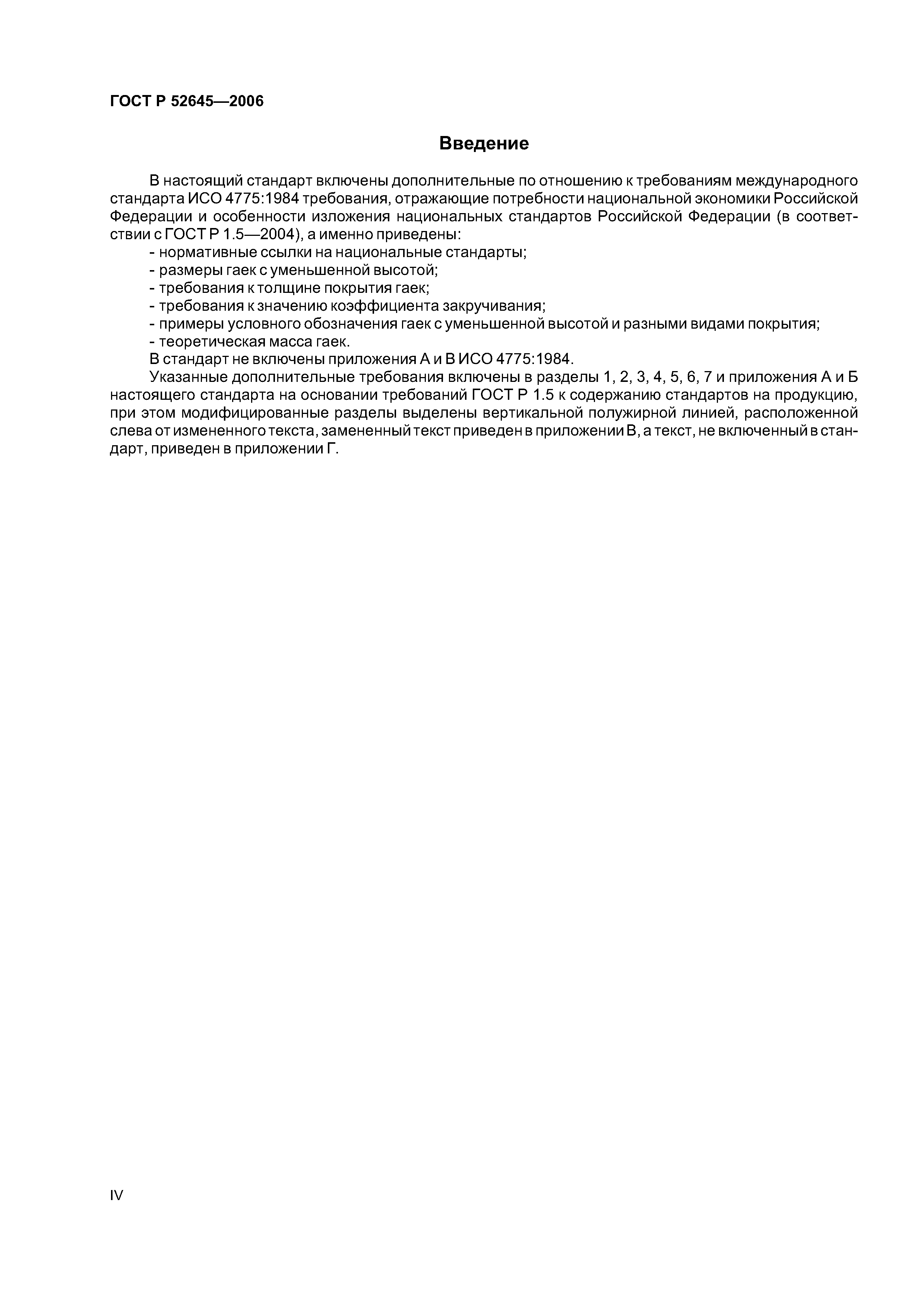 ГОСТ Р 52645—2006

Введение

В настоящий стандарт включены дополнительные по отношению к требованиям международного стандарта ИСО 4775:1984 требования, отражающие потребности национальной экономики Российской Федерации и особенности изложения национальных стандартов Российской Федерации (в соответствии с ГОСТ Р 1.5—2004), а именно приведены:
- нормативные ссылки на национальные стандарты;
- размеры гаек с уменьшенной высотой;
- требования к толщине покрытия гаек;
- требования к значению коэффициента закручивания;
- примеры условного обозначения гаек с уменьшенной высотой и разными видами покрытия;
- теоретическая масса гаек.
В стандарт не включены приложения А и В ИСО 4775:1984.
Указанные дополнительные требования включены в разделы 1, 2, 3, 4, 5, 6, 7 и приложения А и Б настоящего стандарта на основании требований ГОСТ Р 1.5 к содержанию стандартов на продукцию, при этом модифицированные разделы выделены вертикальной полужирной линией, расположенной слева от измененного текста, замененный текст приведен в приложении В, а текст, не включенный в стандарт, приведен в приложении Г.

IV